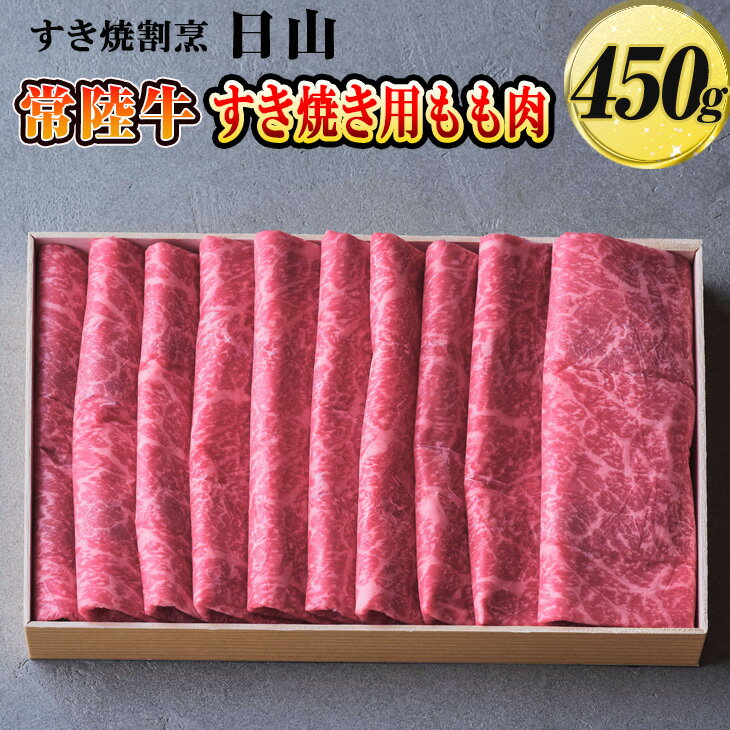 すき焼割烹 日山

常陸牛 すき焼き用もも肉

450g